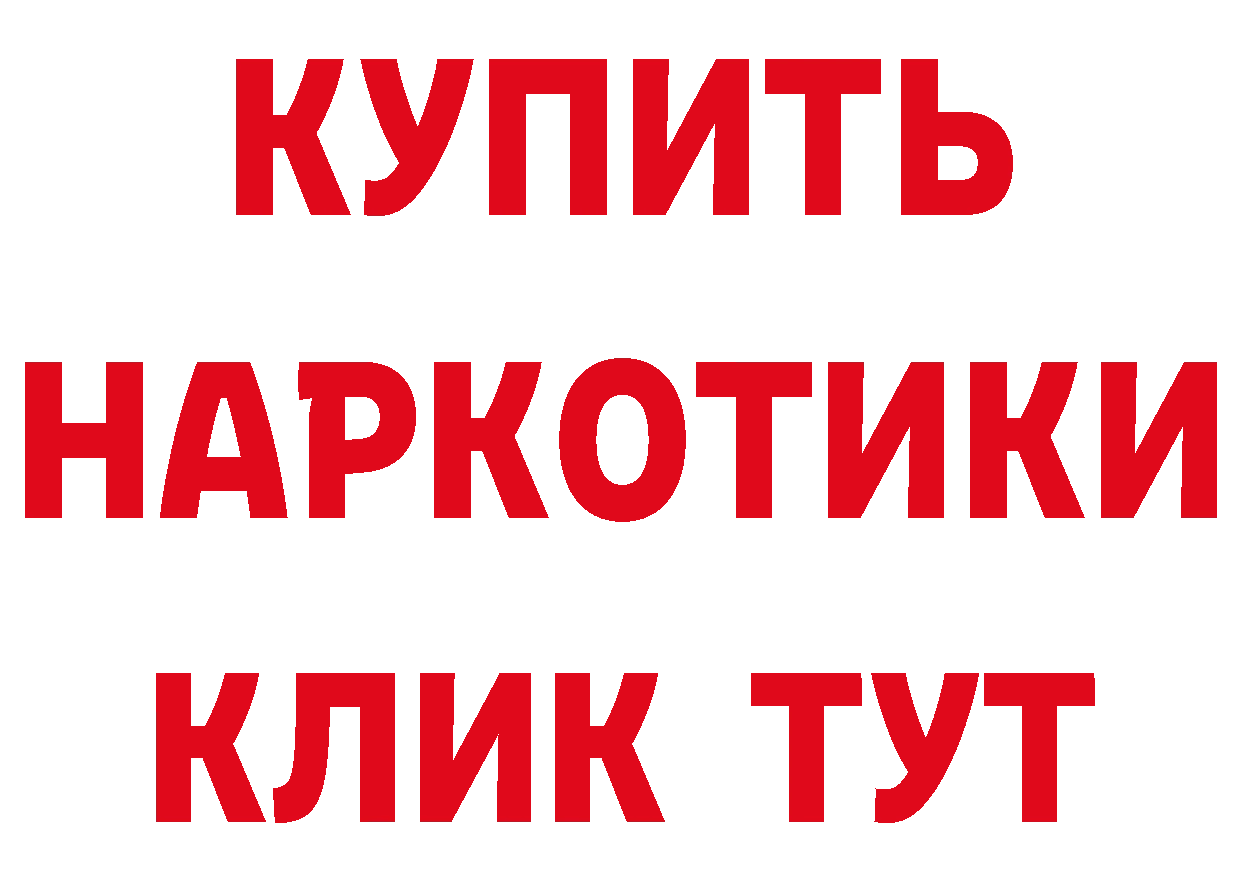 КУПИТЬ НАРКОТИКИ КЛИК ТУТ